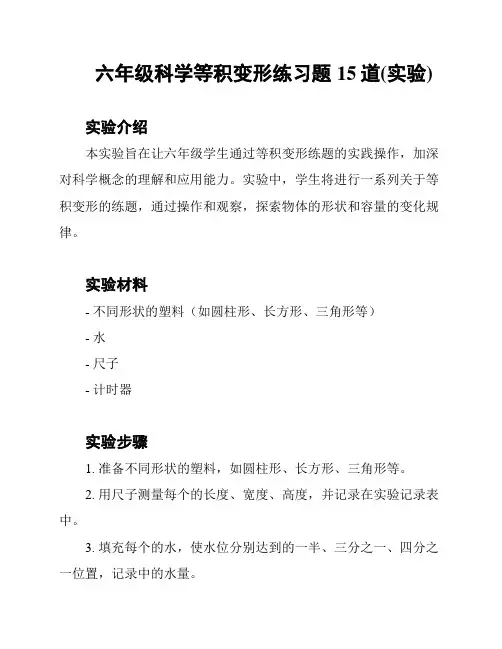 六年级科学等积变形练习题 15 道(实验)

实验介绍

本实验旨在让六年级学生通过等积变形练题的实践操作，加深对科学概念的理解和应用能力。实验中，学生将进行一系列关于等积变形的练题，通过操作和观察，探索物体的形状和容量的变化规律。

实验材料

- 不同形状的塑料（如圆柱形、长方形、三角形等）

- 水

- 尺子

- 计时器

实验步骤

1. 准备不同形状的塑料，如圆柱形、长方形、三角形等。

2. 用尺子测量每个的长度、宽度、高度，并记录在实验记录表中。

3. 填充每个的水，使水位分别达到的一半、三分之一、四分之一位置，记录中的水量。